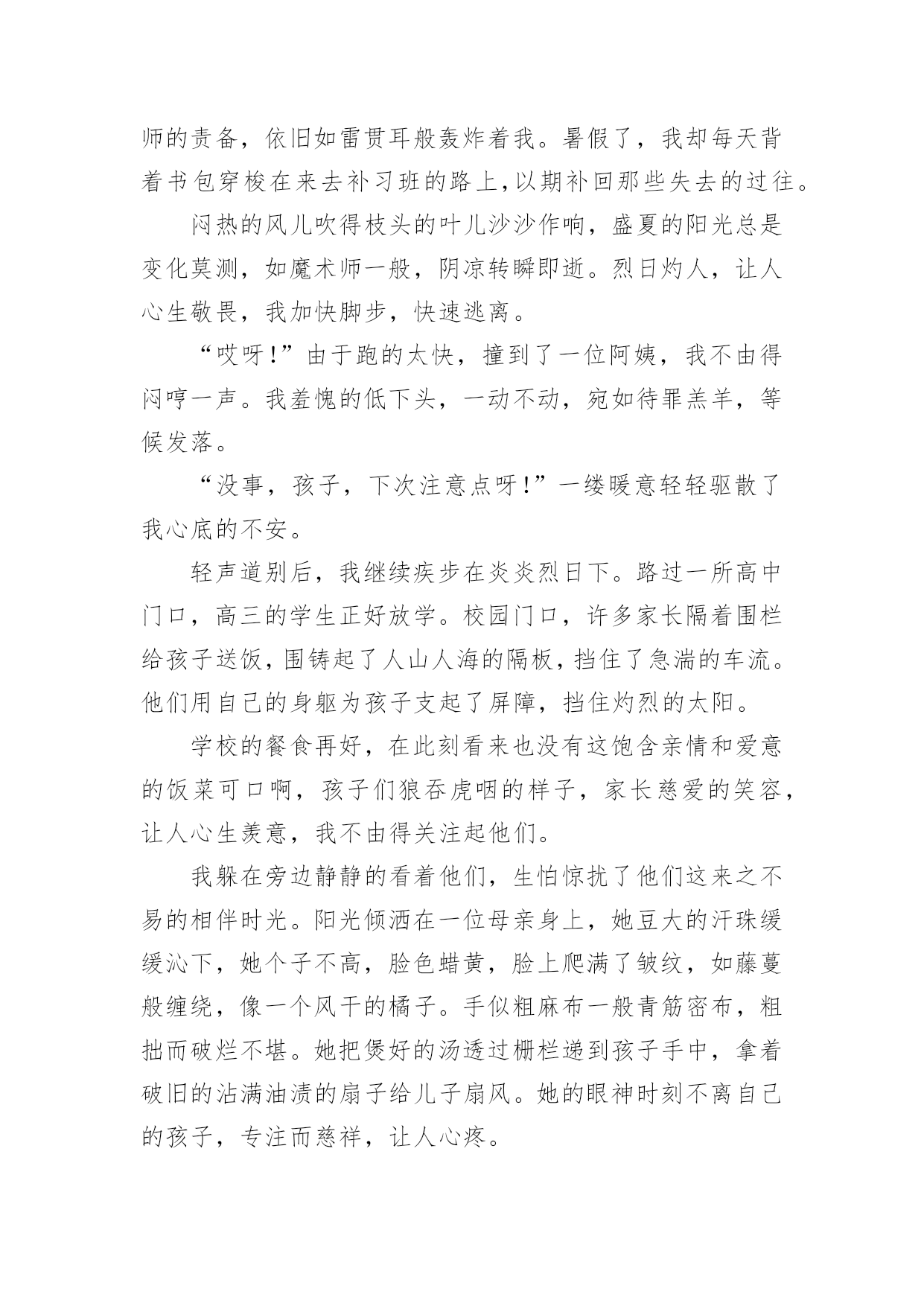 师的责备，依旧如雷贯耳般轰炸着我。暑假了，我却每天背着书包穿梭在来去补习班的路上,以期补回那些失去的过往。

闷热的风儿吹得枝头的叶儿沙沙作响，盛夏的阳光总是变化莫测，如魔术师一般，阴凉转瞬即逝。烈日灼人，让人心生敬畏，我加快脚步，快速逃离。

“哎呀!”由于跑的太快，撞到了一位阿姨，我不由得闷哼一声。我羞愧的低下头，一动不动，宛如待罪羔羊，等候发落。

“没事，孩子，下次注意点呀!”一缕暖意轻轻驱散了我心底的不安。

轻声道别后，我继续疾步在炎炎烈日下。路过一所高中门口，高三的学生正好放学。校园门口，许多家长隔着围栏给孩子送饭,围铸起了人山人海的隔板,挡住了急湍的车流。他们用自己的身躯为孩子支起了屏障，挡住灼烈的太阳。

学校的餐食再好，在此刻看来也没有这饱含亲情和爱意的饭菜可口啊，孩子们狼吞虎咽的样子，家长慈爱的笑容，让人心生羡意，我不由得关注起他们。

我躲在旁边静静的看着他们，生怕惊扰了他们这来之不易的相伴时光。阳光倾洒在一位母亲身上，她豆大的汗珠缓缓沁下，她个子不高，脸色蜡黄，脸上爬满了皱纹，如藤蔓般缠绕，像一个风干的橘子。手似粗麻布一般青筋密布，粗拙而破烂不堪。她把煲好的汤透过栅栏递到孩子手中，拿着破旧的沾满油渍的扇子给儿子扇风。她的眼神时刻不离自己的孩子，专注而慈祥，让人心疼。